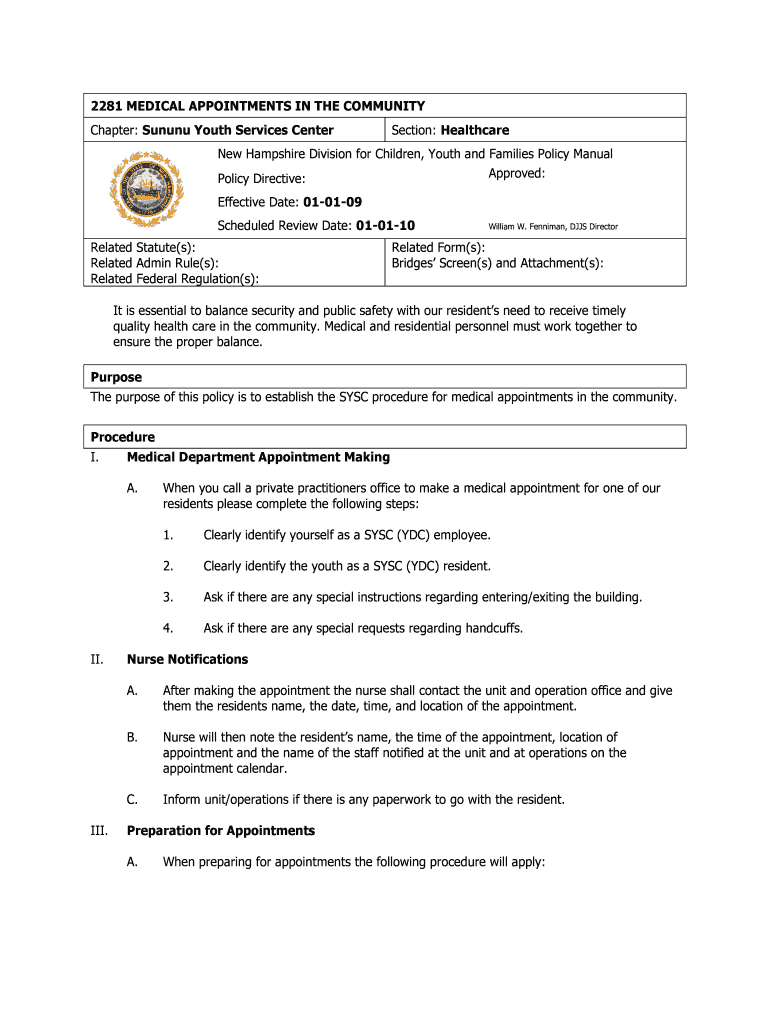 2281 MEDICAL APPOINTMENTS IN THE COMMUNITY

Chapter: Sununu Youth Services Center

Section: Healthcare

New Hampshire Division for Children, Youth and Families Policy Manual

Policy Directive:

Approved:

Effective Date: 01-01-09

Scheduled Review Date: 01-01-10

William W. Fenniman, DJJS Director

Related Statute(s):
Related Admin Rule(s):
Related Federal Regulation(s):

Related Form(s):
Bridges' Screen(s) and Attachment(s):

It is essential to balance security and public safety with our resident's need to receive timely quality health care in the community. Medical and residential personnel must work together to ensure the proper balance.

Purpose
The purpose of this policy is to establish the SYSC procedure for medical appointments in the community.

Procedure
I. Medical Department Appointment Making

A. When you call a private practitioners office to make a medical appointment for one of our residents please complete the following steps:

1. Clearly identify yourself as a SYSC (YDC) employee.

2. Clearly identify the youth as a SYSC (YDC) resident.

3. Ask if there are any special instructions regarding entering/exiting the building.

4. Ask if there are any special requests regarding handcuffs.

II. Nurse Notifications

A. After making the appointment the nurse shall contact the unit and operation office and give them the residents name, the date, time, and location of the appointment.

B. Nurse will then note the resident's name, the time of the appointment, location of appointment and the name of the staff notified at the unit and at operations on the appointment calendar.

C. Inform unit/operations if there is any paperwork to go with the resident.

III. Preparation for Appointments

A. When preparing for appointments the following procedure will apply: